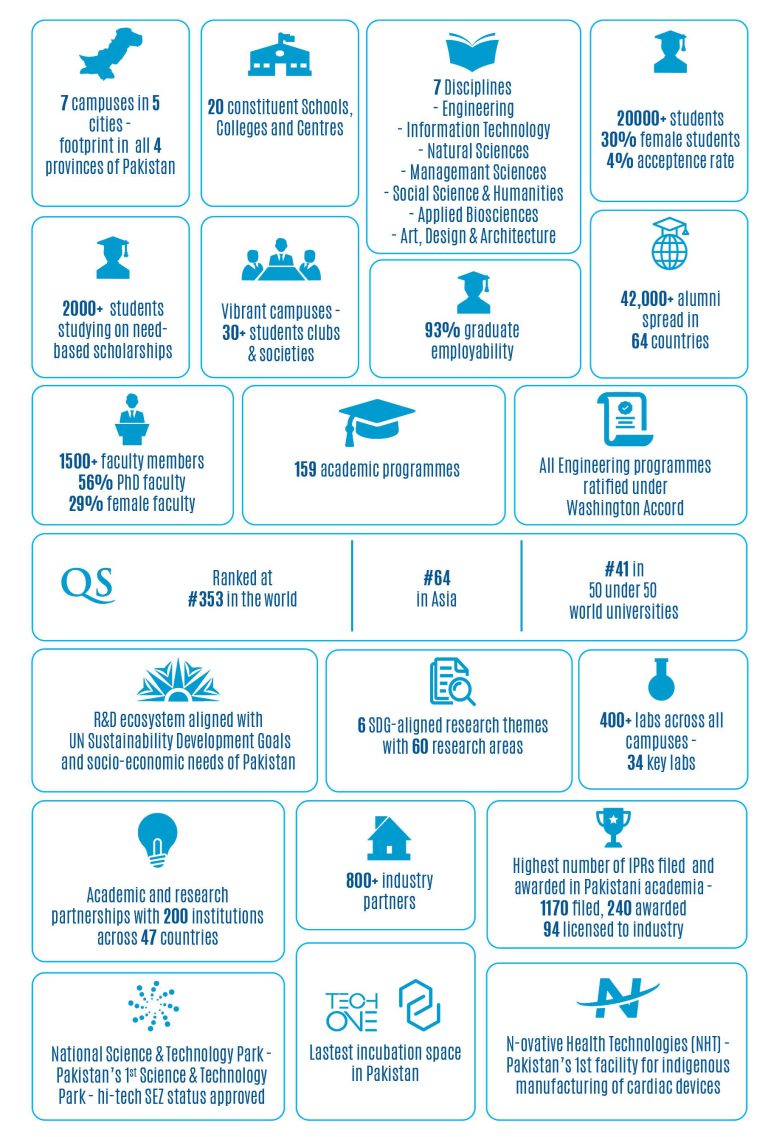 7 campuses in 5 cities - footprint in all 4 provinces of Pakistan

20 constituent Schools, Colleges and Centres

7 Disciplines
- Engineering
- Information Technology
- Natural Sciences
- Managemant Sciences
- Social Science & Humanities
- Applied Biosciences
- Art, Design & Architecture

20000+ students
30% female students
4% acceptence rate

2000+ students studying on need-based scholarships

Vibrant campuses - 30+ students clubs & societies

93% graduate employability

42,000+ alumni spread in 64 countries

1500+ faculty members
56% PhD faculty
29% female faculty

159 academic programmes

All Engineering programmes ratified under Washington Accord

QS

Ranked at #353 in the world

#64 in Asia

#41 in 50 under 50 world universities

R&D ecosystem aligned with UN Sustainability Development Goals and socio-economic needs of Pakistan

6 SDG-aligned research themes with 60 research areas

400+ labs across all campuses - 34 key labs

Academic and research partnerships with 200 institutions across 47 countries

800+ industry partners

Highest number of IPRs filed and awarded in Pakistani academia - 1170 filed, 240 awarded 94 licensed to industry

National Science & Technology Park - Pakistan's 1$^{st}$ Science & Technology Park - hi-tech SEZ status approved

TECH ONE

Lastest incubation space in Pakistan

N-ovative Health Technologies (NHT) - Pakistan's 1st facility for indigenous manufacturing of cardiac devices